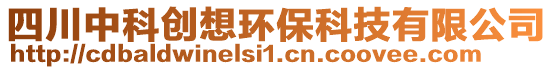 四川中科创想环保科技有限公司
http://cdbaldwinelsi1.cn.coovee.com